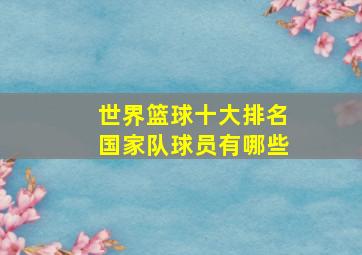 世界篮球十大排名
国家队球员有哪些